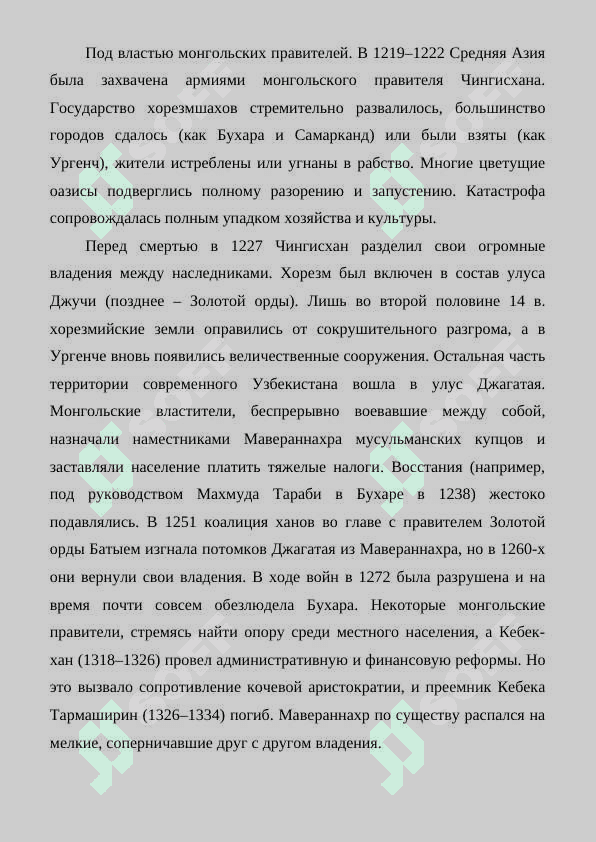 Под властью монгольских правителей. В 1219–1222 Средняя Азия была захвачена армиями монгольского правителя Чингисхана. Государство хорезмшахов стремительно развалилось, большинство городов сдалось (как Бухара и Самарканд) или были взяты (как Ургенч), жители истреблены или угнаны в рабство. Многие цветущие оазисы подверглись полному разорению и запустению. Катастрофа сопровождалась полным упадком хозяйства и культуры.

Перед смертью в 1227 Чингисхан разделил свои огромные владения между наследниками. Хорезм был включен в состав улуса Джучи (позднее – Золотой орды). Лишь во второй половине 14 в. хорезмийские земли оправились от сокрушительного разгрома, а в Ургенче вновь появились величественные сооружения. Остальная часть территории современного Узбекистана вошла в улус Джагатая. Монгольские властители, беспрерывно воевавшие между собой, назначали наместниками Мавераннахра мусульманских купцов и заставляли население платить тяжелые налоги. Восстания (например, под руководством Махмуда Тараби в Бухаре в 1238) жестоко подавлялись. В 1251 коалиция ханов во главе с правителем Золотой орды Батыем изгнала потомков Джагатая из Мавераннахра, но в 1260-х они вернули свои владения. В ходе войн в 1272 была разрушена и на время почти совсем обезлюдела Бухара. Некоторые монгольские правители, стремясь найти опору среди местного населения, а Кебек-хан (1318–1326) провел административную и финансовую реформы. Но это вызвало сопротивление кочевой аристократии, и преемник Кебека Тармаширин (1326–1334) погиб. Мавераннахр по существу распался на мелкие, соперничавшие друг с другом владения.